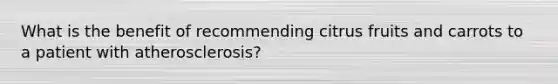 What is the benefit of recommending citrus fruits and carrots to a patient with atherosclerosis?